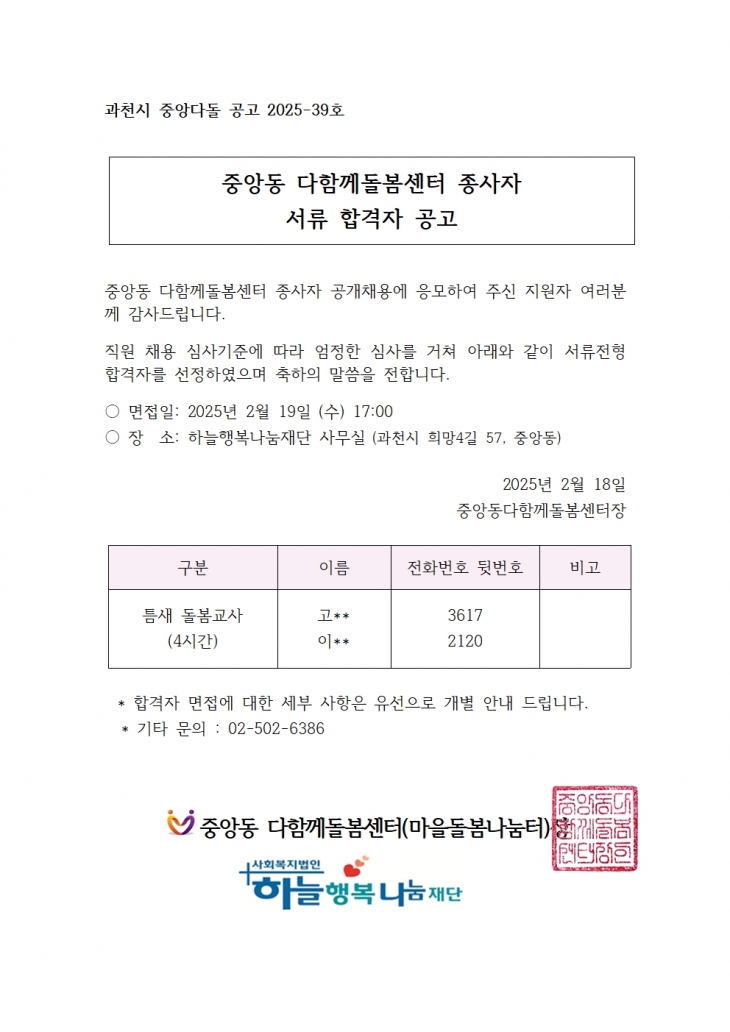 과천시 중앙다돌 공고 2025-39호

중앙동 다함께돌봄센터 종사자
서류 합격자 공고

중앙동 다함께돌봄센터 종사자 공개채용에 응모하여 주신 지원자 여러분께 감사드립니다.

직원 채용 심사기준에 따라 엄정한 심사를 거쳐 아래와 같이 서류전형 합격자를 선정하였으며 축하의 말씀을 전합니다.

○ 면접일: 2025년 2월 19일 (수) 17:00
○ 장 소: 하늘행복나눔재단 사무실 (과천시 희망4길 57, 중앙동)

2025년 2월 18일
중앙동다함께돌봄센터장

| 구분 | 이름 | 전화번호 뒷번호 | 비고 |
|---|---|---|---|
| 틈새 돌봄교사 (4시간) | 고** 이** | 3617 2120 | |

* 합격자 면접에 대한 세부 사항은 유선으로 개별 안내 드립니다.
* 기타 문의 : 02-502-6386

중앙동 다함께돌봄센터(마을돌봄나눔터)장

중앙동다함께돌봄센터장인

사회복지법인 하늘행복나눔재단